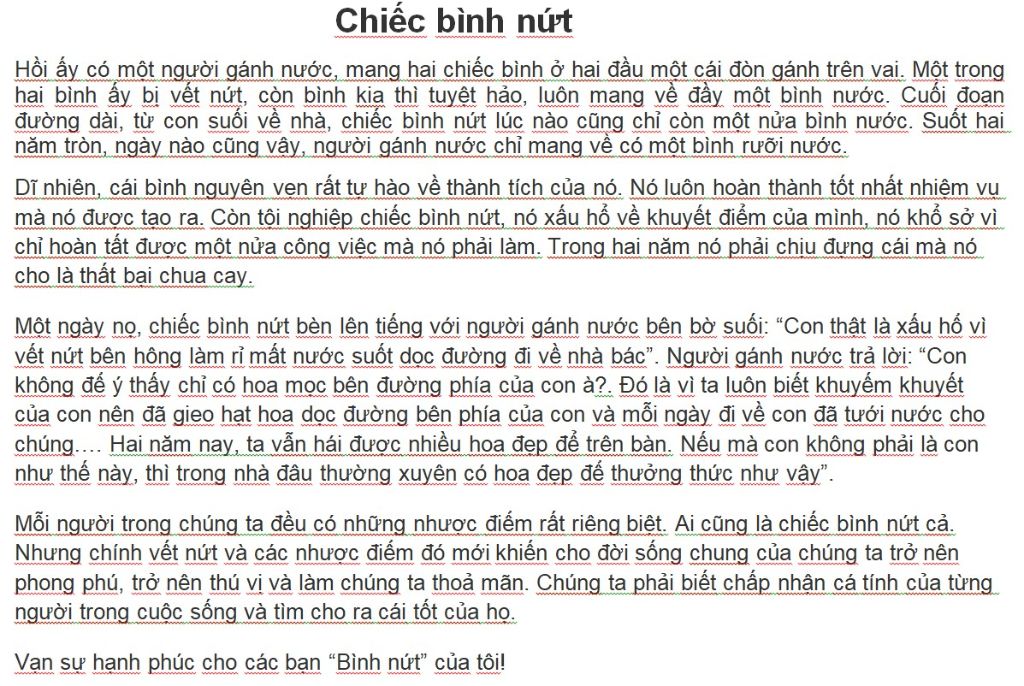 Chiếc bình nứt

Hồi ấy có một người gánh nước, mang hai chiếc bình ở hai đầu một cái đòn gánh trên vai. Một trong hai bình ấy bị vết nứt, còn bình kia thì tuyệt hảo, luôn mang về đầy một bình nước. Cuối đoạn đường dài, từ con suối về nhà, chiếc bình nứt lúc nào cũng chỉ còn một nửa bình nước. Suốt hai năm tròn, ngày nào cũng vậy, người gánh nước chỉ mang về có một bình rưỡi nước.

Dĩ nhiên, cái bình nguyên vẹn rất tự hào về thành tích của nó. Nó luôn hoàn thành tốt nhất nhiệm vụ mà nó được tạo ra. Còn tội nghiệp chiếc bình nứt, nó xấu hổ về khuyết điểm của mình, nó khổ sở vì chỉ hoàn tất được một nửa công việc mà nó phải làm. Trong hai năm nó phải chịu đựng cái mà nó cho là thất bại chua cay.

Một ngày nọ, chiếc bình nứt bèn lên tiếng với người gánh nước bên bờ suối: “Con thật là xấu hổ vì vết nứt bên hông làm rỉ mất nước suốt dọc đường đi về nhà bác”. Người gánh nước trả lời: “Con không để ý thấy chỉ có hoa mọc bên đường phía của con à?. Đó là vì ta luôn biết khuyếm khuyết của con nên đã gieo hạt hoa dọc đường bên phía của con và mỗi ngày đi về con đã tưới nước cho chúng…. Hai năm nay, ta vẫn hái được nhiều hoa đẹp để trên bàn. Nếu mà con không phải là con như thế này, thì trong nhà đâu thường xuyên có hoa đẹp để thưởng thức như vậy”.

Mỗi người trong chúng ta đều có những nhược điểm rất riêng biệt. Ai cũng là chiếc bình nứt cả. Nhưng chính vết nứt và các nhược điểm đó mới khiến cho đời sống chung của chúng ta trở nên phong phú, trở nên thú vị và làm chúng ta thoả mãn. Chúng ta phải biết chấp nhận cá tính của từng người trong cuộc sống và tìm cho ra cái tốt của họ.

Vạn sự hạnh phúc cho các bạn “Bình nứt” của tôi!